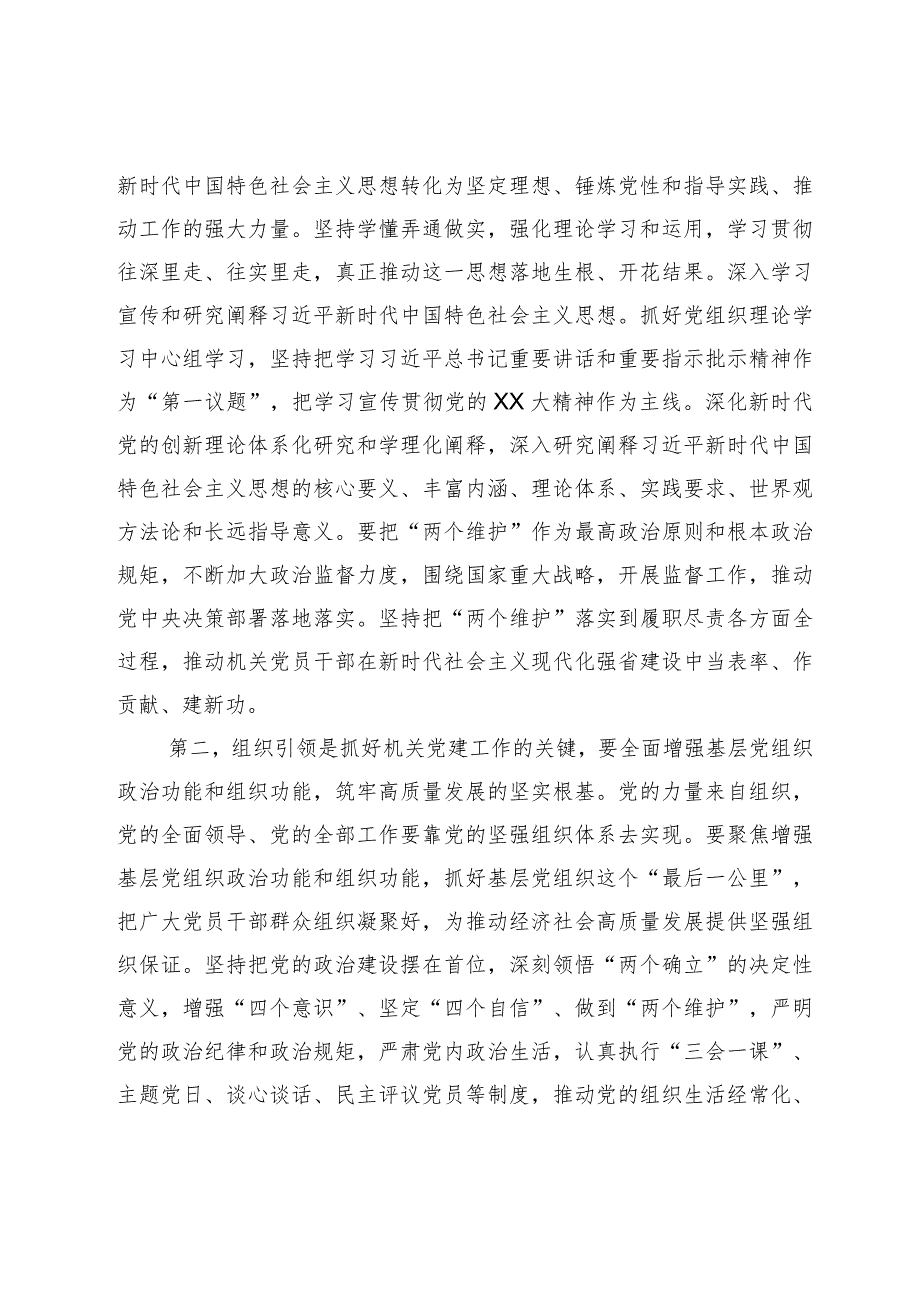 新时代中国特色社会主义思想转化为坚定理想、锤炼党性和指导实践、推动工作的强大力量。坚持学懂弄通做实，强化理论学习和运用，学习贯彻往深里走、往实里走，真正推动这一思想落地生根、开花结果。深入学习宣传和研究阐释习近平新时代中国特色社会主义思想。抓好党组织理论学习中心组学习，坚持把学习习近平总书记重要讲话和重要指示批示精神作为“第一议题”，把学习宣传贯彻党的XX大精神作为主线。深化新时代党的创新理论体系化研究和学理化阐释，深入研究阐释习近平新时代中国特色社会主义思想的核心要义、丰富内涵、理论体系、实践要求、世界观方法论和长远指导意义。要把“两个维护”作为最高政治原则和根本政治规矩，不断加大政治监督力度，围绕国家重大战略，开展监督工作，推动党中央决策部署落地落实。坚持把“两个维护”落实到履职尽责各方面全过程，推动机关党员干部在新时代社会主义现代化强省建设中当表率、作贡献、建新功。

第二，组织引领是抓好机关党建工作的关键，要全面增强基层党组织政治功能和组织功能，筑牢高质量发展的坚实根基。党的力量来自组织，党的全面领导、党的全部工作要靠党的坚强组织体系去实现。要聚焦增强基层党组织政治功能和组织功能，抓好基层党组织这个“最后一公里”，把广大党员干部群众组织凝聚好，为推动经济社会高质量发展提供坚强组织保证。坚持把党的政治建设摆在首位，深刻领悟“两个确立”的决定性意义，增强“四个意识”、坚定“四个自信”、做到“两个维护”，严明党的政治纪律和政治规矩，严肃党内政治生活，认真执行“三会一课”、主题党日、谈心谈话、民主评议党员等制度，推动党的组织生活经常化、